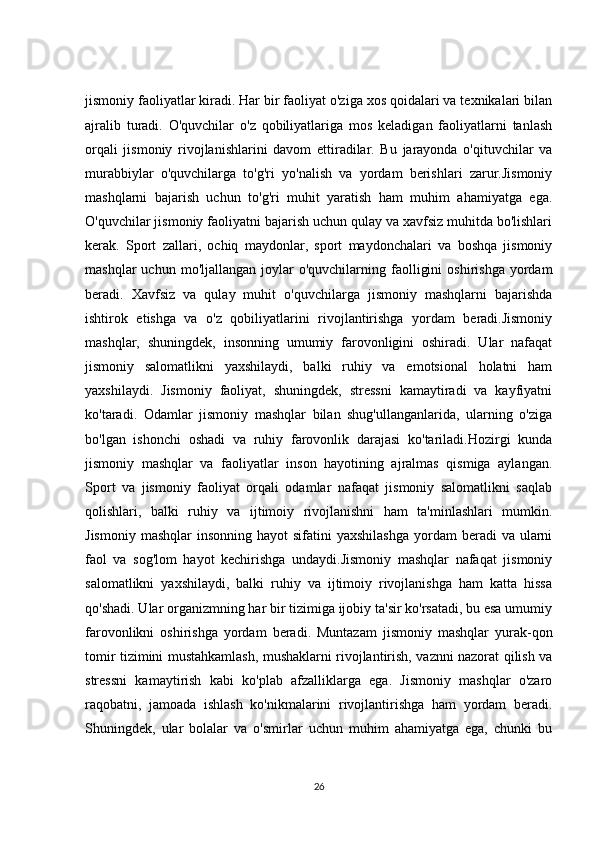 jismoniy faoliyatlar kiradi. Har bir faoliyat o'ziga xos qoidalari va texnikalari bilan ajralib turadi. O'quvchilar o'z qobiliyatlariga mos keladigan faoliyatlarni tanlash orqali jismoniy rivojlanishlarini davom ettiradilar. Bu jarayonda o'qituvchilar va murabbiylar o'quvchilarga to'g'ri yo'nalish va yordam berishlari zarur.Jismoniy mashqlarni bajarish uchun to'g'ri muhit yaratish ham muhim ahamiyatga ega. O'quvchilar jismoniy faoliyatni bajarish uchun qulay va xavfsiz muhitda bo'lishlari kerak. Sport zallari, ochiq maydonlar, sport maydonchalari va boshqa jismoniy mashqlar uchun mo'ljallangan joylar o'quvchilarning faolligini oshirishga yordam beradi. Xavfsiz va qulay muhit o'quvchilarga jismoniy mashqlarni bajarishda ishtirok etishga va o'z qobiliyatlarini rivojlantirishga yordam beradi.Jismoniy mashqlar, shuningdek, insonning umumiy farovonligini oshiradi. Ular nafaqat jismoniy salomatlikni yaxshilaydi, balki ruhiy va emotsional holatni ham yaxshilaydi. Jismoniy faoliyat, shuningdek, stressni kamaytiradi va kayfiyatni ko'taradi. Odamlar jismoniy mashqlar bilan shug'ullanganlarida, ularning o'ziga bo'lgan ishonchi oshadi va ruhiy farovonlik darajasi ko'tariladi.Hozirgi kunda jismoniy mashqlar va faoliyatlar inson hayotining ajralmas qismiga aylangan. Sport va jismoniy faoliyat orqali odamlar nafaqat jismoniy salomatlikni saqlab qolishlari, balki ruhiy va ijtimoiy rivojlanishni ham ta'minlashlari mumkin. Jismoniy mashqlar insonning hayot sifatini yaxshilashga yordam beradi va ularni faol va sog'lom hayot kechirishga undaydi.Jismoniy mashqlar nafaqat jismoniy salomatlikni yaxshilaydi, balki ruhiy va ijtimoiy rivojlanishga ham katta hissa qo'shadi. Ular organizmning har bir tizimiga ijobiy ta'sir ko'rsatadi, bu esa umumiy farovonlikni oshirishga yordam beradi. Muntazam jismoniy mashqlar yurak-qon tomir tizimini mustahkamlash, mushaklarni rivojlantirish, vaznni nazorat qilish va stressni kamaytirish kabi ko'plab afzalliklarga ega. Jismoniy mashqlar o'zaro raqobatni, jamoada ishlash ko'nikmalarini rivojlantirishga ham yordam beradi. Shuningdek, ular bolalar va o'smirlar uchun muhim ahamiyatga ega, chunki bu

26